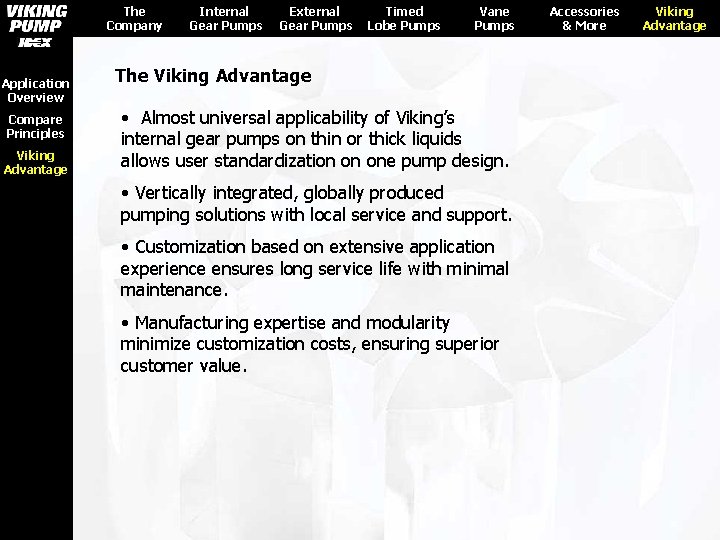 VIKING PUMP
IDEX

The Company

Internal Gear Pumps

External Gear Pumps

Timed Lobe Pumps

Vane Pumps

Accessories & More

Viking Advantage

Application Overview

Compare Principles

Viking Advantage

The Viking Advantage

• Almost universal applicability of Viking's internal gear pumps on thin or thick liquids allows user standardization on one pump design.

• Vertically integrated, globally produced pumping solutions with local service and support.

• Customization based on extensive application experience ensures long service life with minimal maintenance.

• Manufacturing expertise and modularity minimize customization costs, ensuring superior customer value.